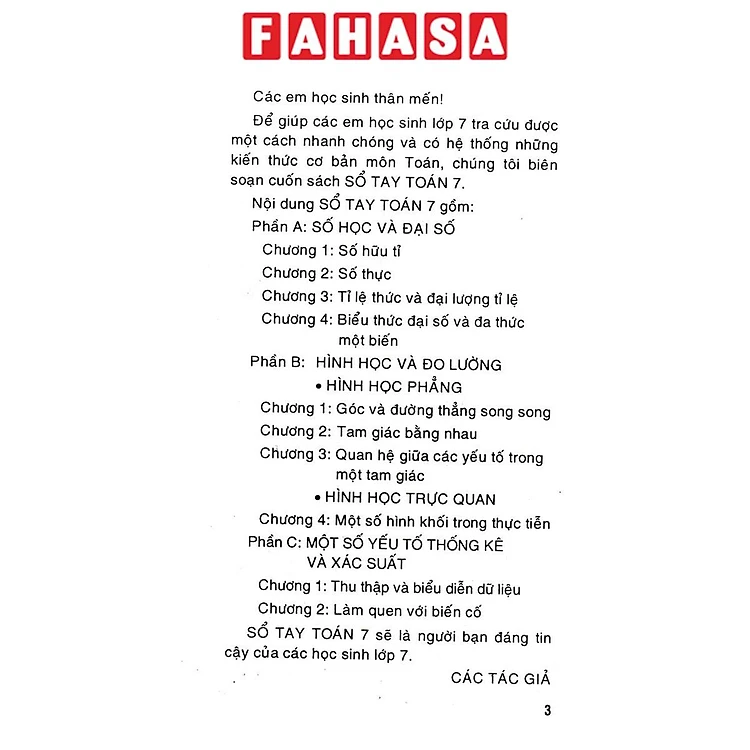 FAHASA

Các em học sinh thân mến!

Để giúp các em học sinh lớp 7 tra cứu được một cách nhanh chóng và có hệ thống những kiến thức cơ bản môn Toán, chúng tôi biên soạn cuốn sách SỔ TAY TOÁN 7.

Nội dung SỔ TAY TOÁN 7 gồm:

Phần A: SỐ HỌC VÀ ĐẠI SỐ

Chương 1: Số hữu tỉ

Chương 2: Số thực

Chương 3: Tỉ lệ thức và đại lượng tỉ lệ

Chương 4: Biểu thức đại số và đa thức một biến

Phần B: HÌNH HỌC VÀ ĐO LƯỜNG

• HÌNH HỌC PHẲNG

Chương 1: Góc và đường thẳng song song

Chương 2: Tam giác bằng nhau

Chương 3: Quan hệ giữa các yếu tố trong một tam giác

• HÌNH HỌC TRỰC QUAN

Chương 4: Một số hình khối trong thực tiễn

Phần C: MỘT SỐ YẾU TỐ THỐNG KÊ VÀ XÁC SUẤT

Chương 1: Thu thập và biểu diễn dữ liệu

Chương 2: Làm quen với biến cố

SỔ TAY TOÁN 7 sẽ là người bạn đáng tin cậy của các học sinh lớp 7.

CÁC TÁC GIẢ

3